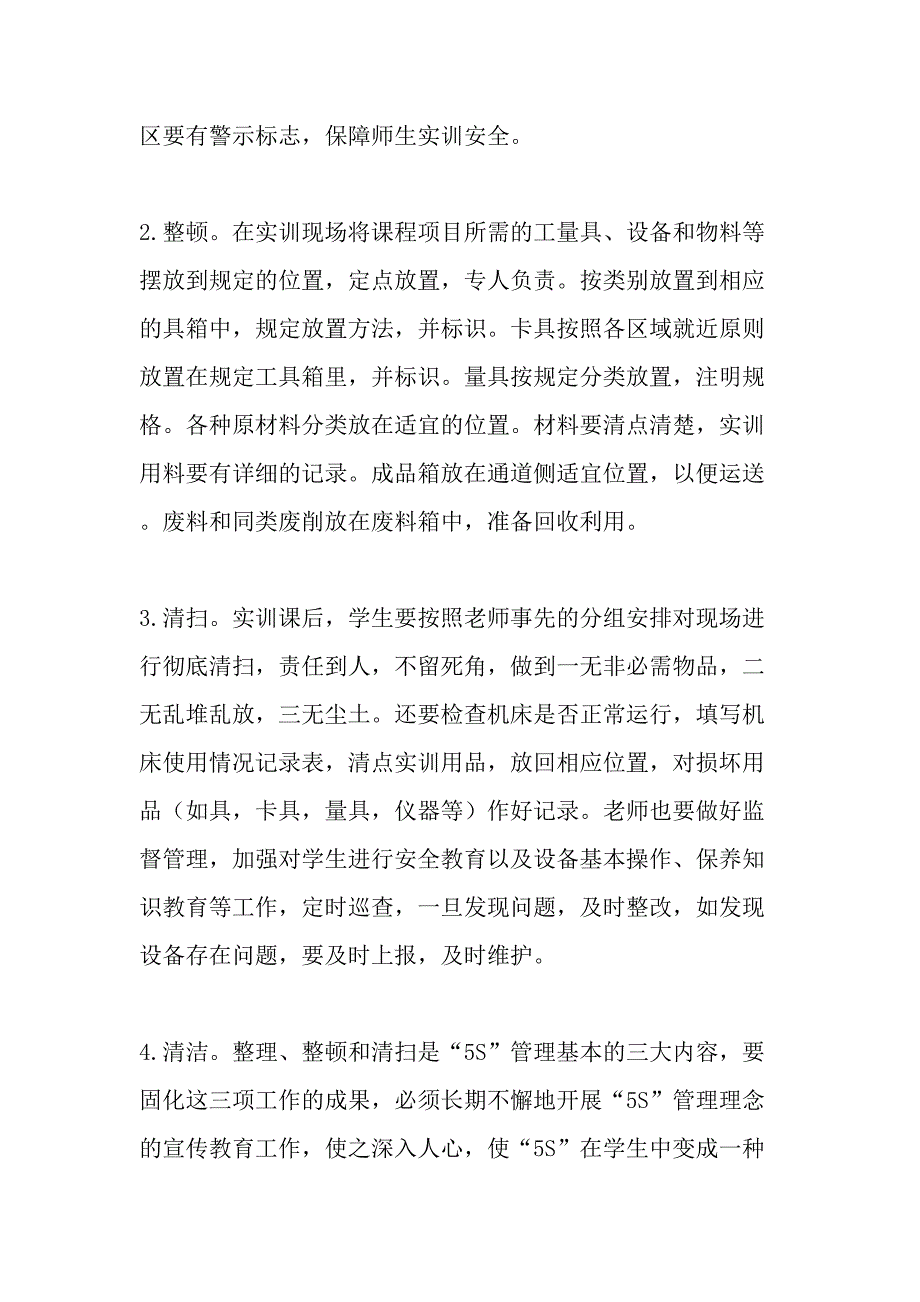 区要有警示标志，保障师生实训安全。

2.整顿。在实训现场将课程项目所需的工量具、设备和物料等摆放到规定的位置，定点放置，专人负责。按类别放置到相应的具箱中，规定放置方法，并标识。卡具按照各区域就近原则放置在规定工具箱里，并标识。量具按规定分类放置，注明规格。各种原材料分类放在适宜的位置。材料要清点清楚，实训用料要有详细的记录。成品箱放在通道侧适宜位置，以便运送。废料和同类废削放在废料箱中，准备回收利用。

3.清扫。实训课后，学生要按照老师事先的分组安排对现场进行彻底清扫，责任到人，不留死角，做到一无非必需物品，二无乱堆乱放，三无尘土。还要检查机床是否正常运行，填写机床使用情况记录表，清点实训用品，放回相应位置，对损坏用品（如具，卡具，量具，仪器等）作好记录。老师也要做好监督管理，加强对学生进行安全教育以及设备基本操作、保养知识教育等工作，定时巡查，一旦发现问题，及时整改，如发现设备存在问题，要及时上报，及时维护。

4.清洁。整理、整顿和清扫是“5S”管理基本的三大内容，要固化这三项工作的成果，必须长期不懈地开展“5S”管理理念的宣传教育工作，使之深入人心，使“5S”在学生中变成一种